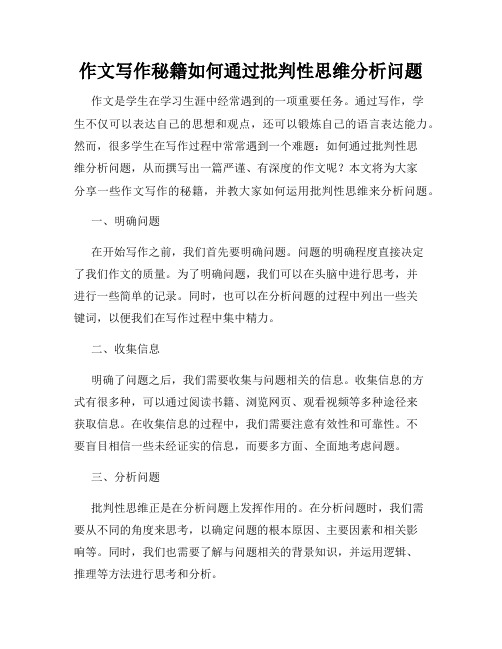 作文写作秘籍如何通过批判性思维分析问题

作文是学生在学习生涯中经常遇到的一项重要任务。通过写作，学生不仅可以表达自己的思想和观点，还可以锻炼自己的语言表达能力。然而，很多学生在写作过程中常常遇到一个难题：如何通过批判性思维分析问题，从而撰写出一篇严谨、有深度的作文呢？本文将为大家分享一些作文写作的秘籍，并教大家如何运用批判性思维来分析问题。

一、明确问题

在开始写作之前，我们首先要明确问题。问题的明确程度直接决定了我们作文的质量。为了明确问题，我们可以在头脑中进行思考，并进行一些简单的记录。同时，也可以在分析问题的过程中列出一些关键词，以便我们在写作过程中集中精力。

二、收集信息

明确了问题之后，我们需要收集与问题相关的信息。收集信息的方式有很多种，可以通过阅读书籍、浏览网页、观看视频等多种途径来获取信息。在收集信息的过程中，我们需要注意有效性和可靠性。不要盲目相信一些未经证实的信息，而要多方面、全面地考虑问题。

三、分析问题

批判性思维正是在分析问题上发挥作用的。在分析问题时，我们需要从不同的角度来思考，以确定问题的根本原因、主要因素和相关影响等。同时，我们也需要了解与问题相关的背景知识，并运用逻辑、推理等方法进行思考和分析。